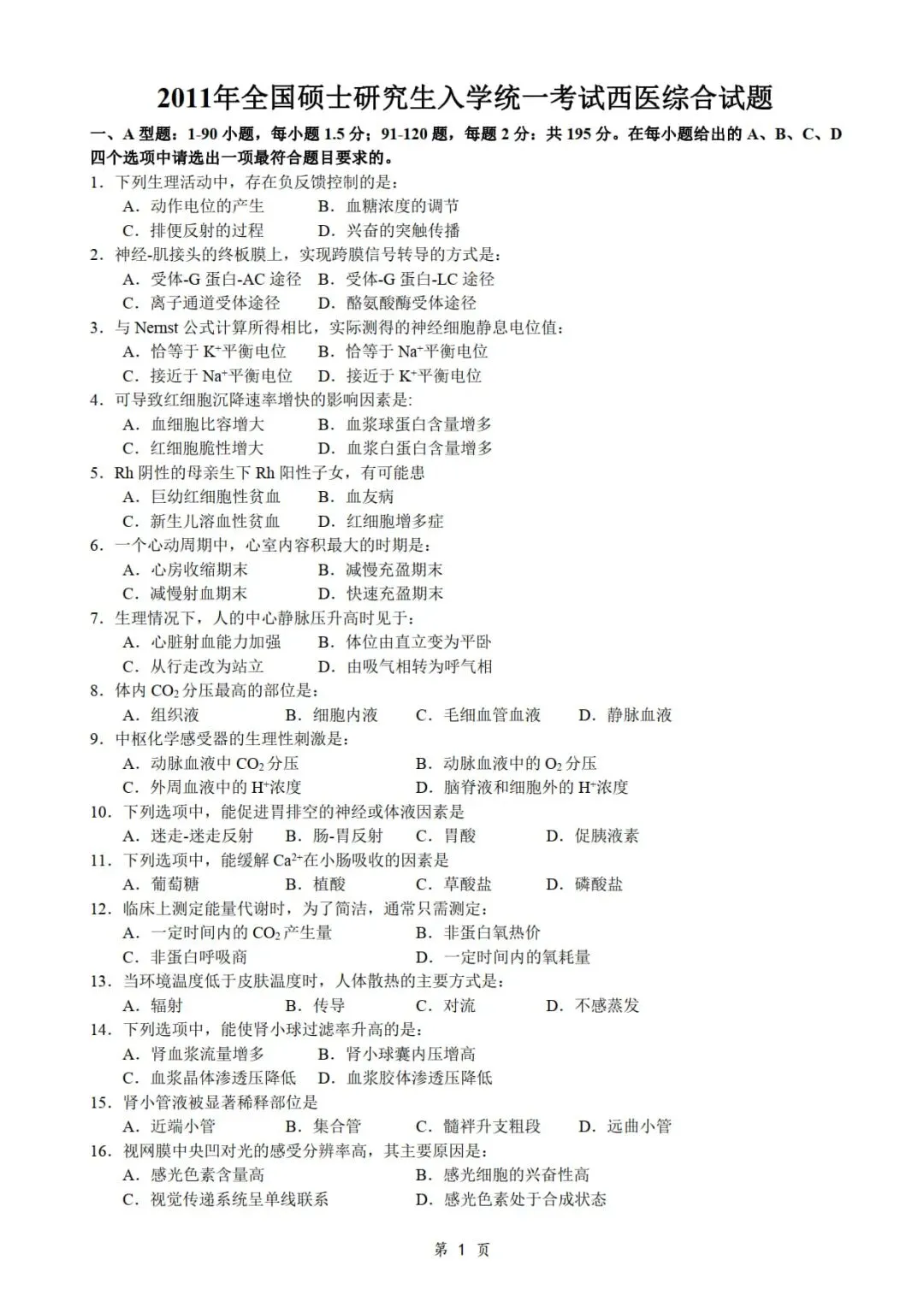 2011年全国硕士研究生入学统一考试西医综合试题

一、A 型题：1-90 小题，每小题 1.5 分；91-120 题，每题 2 分：共 195 分。在每小题给出的 A、B、C、D 四个选项中请选出一项最符合题目要求的。

1．下列生理活动中，存在负反馈控制的是：
A．动作电位的产生　B．血糖浓度的调节
C．排便反射的过程　D．兴奋的突触传播

2．神经-肌接头的终板膜上，实现跨膜信号转导的方式是：
A．受体-G 蛋白-AC 途径　B．受体-G 蛋白-LC 途径
C．离子通道受体途径　D．酪氨酸酶受体途径

3．与 Nernst 公式计算所得相比，实际测得的神经细胞静息电位值：
A．恰等于 $K^+$平衡电位　B．恰等于 $Na^+$平衡电位
C．接近于 $Na^+$平衡电位　D．接近于 $K^+$平衡电位

4．可导致红细胞沉降速率增快的影响因素是:
A．血细胞比容增大　B．血浆球蛋白含量增多
C．红细胞脆性增大　D．血浆白蛋白含量增多

5．Rh 阴性的母亲生下 Rh 阳性子女，有可能患
A．巨幼红细胞性贫血　B．血友病
C．新生儿溶血性贫血　D．红细胞增多症

6．一个心动周期中，心室内容积最大的时期是：
A．心房收缩期末　B．减慢充盈期末
C．减慢射血期末　D．快速充盈期末

7．生理情况下，人的中心静脉压升高时见于：
A．心脏射血能力加强　B．体位由直立变为平卧
C．从行走改为站立　D．由吸气相转为呼气相

8．体内 $CO_2$ 分压最高的部位是：
A．组织液　B．细胞内液　C．毛细血管血液　D．静脉血液

9．中枢化学感受器的生理性刺激是：
A．动脉血液中 $CO_2$ 分压　B．动脉血液中的 $O_2$ 分压
C．外周血液中的 $H^+$浓度　D．脑脊液和细胞外的 $H^+$浓度

10．下列选项中，能促进胃排空的神经或体液因素是
A．迷走-迷走反射　B．肠-胃反射　C．胃酸　D．促胰液素

11．下列选项中，能缓解 $Ca^{2+}$在小肠吸收的因素是
A．葡萄糖　B．植酸　C．草酸盐　D．磷酸盐

12．临床上测定能量代谢时，为了简洁，通常只需测定：
A．一定时间内的 $CO_2$ 产生量　B．非蛋白氧热价
C．非蛋白呼吸商　D．一定时间内的氧耗量

13．当环境温度低于皮肤温度时，人体散热的主要方式是：
A．辐射　B．传导　C．对流　D．不感蒸发

14．下列选项中，能使肾小球过滤率升高的是：
A．肾血浆流量增多　B．肾小球囊内压增高
C．血浆晶体渗透压降低　D．血浆胶体渗透压降低

15．肾小管液被显著稀释部位是
A．近端小管　B．集合管　C．髓袢升支粗段　D．远曲小管

16．视网膜中央凹对光的感受分辨率高，其主要原因是：
A．感光色素含量高　B．感光细胞的兴奋性高
C．视觉传递系统呈单线联系　D．感光色素处于合成状态

第 1 页